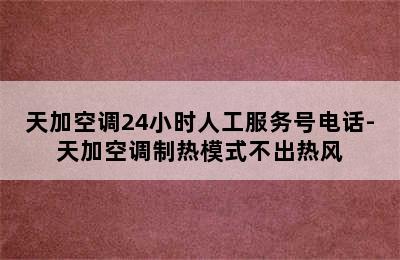 天加空调24小时人工服务号电话-天加空调制热模式不出热风